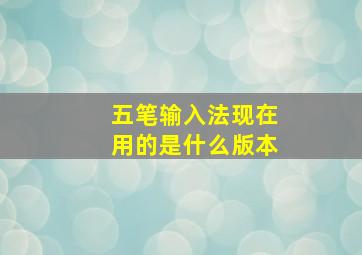 五笔输入法现在用的是什么版本